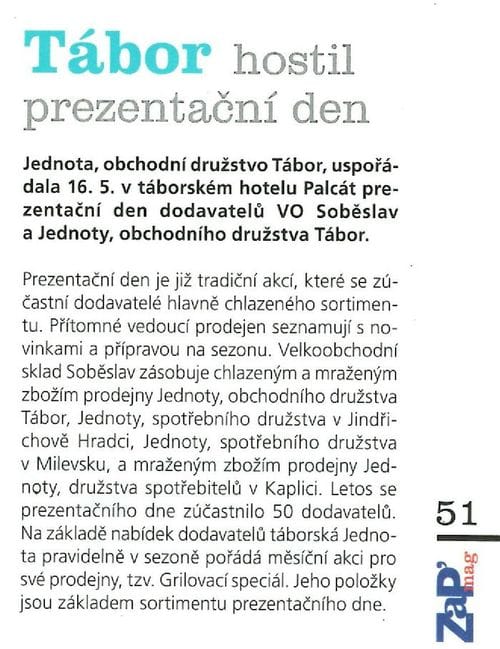 Tábor hostil prezentační den

Jednota, obchodní družstvo Tábor, uspořádala 16. 5. v táborském hotelu Palcát prezentační den dodavatelů VO Soběslav a Jednoty, obchodního družstva Tábor.

Prezentační den je již tradiční akcí, které se zúčastní dodavatelé hlavně chlazeného sortimentu. Přítomné vedoucí prodejen seznamují s novinkami a přípravou na sezonu. Velkoobchodní sklad Soběslav zásobuje chlazeným a mraženým zbožím prodejny Jednoty, obchodního družstva Tábor, Jednoty, spotřebního družstva v Jindřichově Hradci, Jednoty, spotřebního družstva v Milevsku, a mraženým zbožím prodejny Jednoty, družstva spotřebitelů v Kaplici. Letos se prezentačního dne zúčastnilo 50 dodavatelů. Na základě nabídek dodavatelů táborská Jednota pravidelně v sezoně pořádá měsíční akci pro své prodejny, tzv. Grilovací speciál. Jeho položky jsou základem sortimentu prezentačního dne.

51

ZaP mag